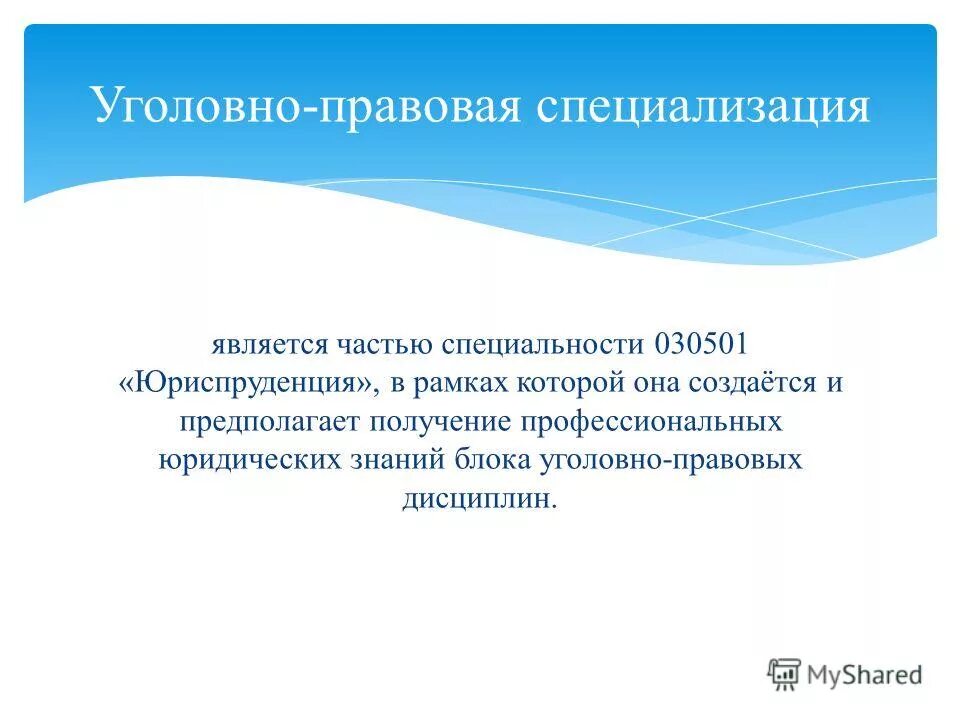 Уголовно-правовая специализация

является частью специальности 030501 «Юриспруденция», в рамках которой она создаётся и предполагает получение профессиональных юридических знаний блока уголовно-правовых дисциплин.

MyShared